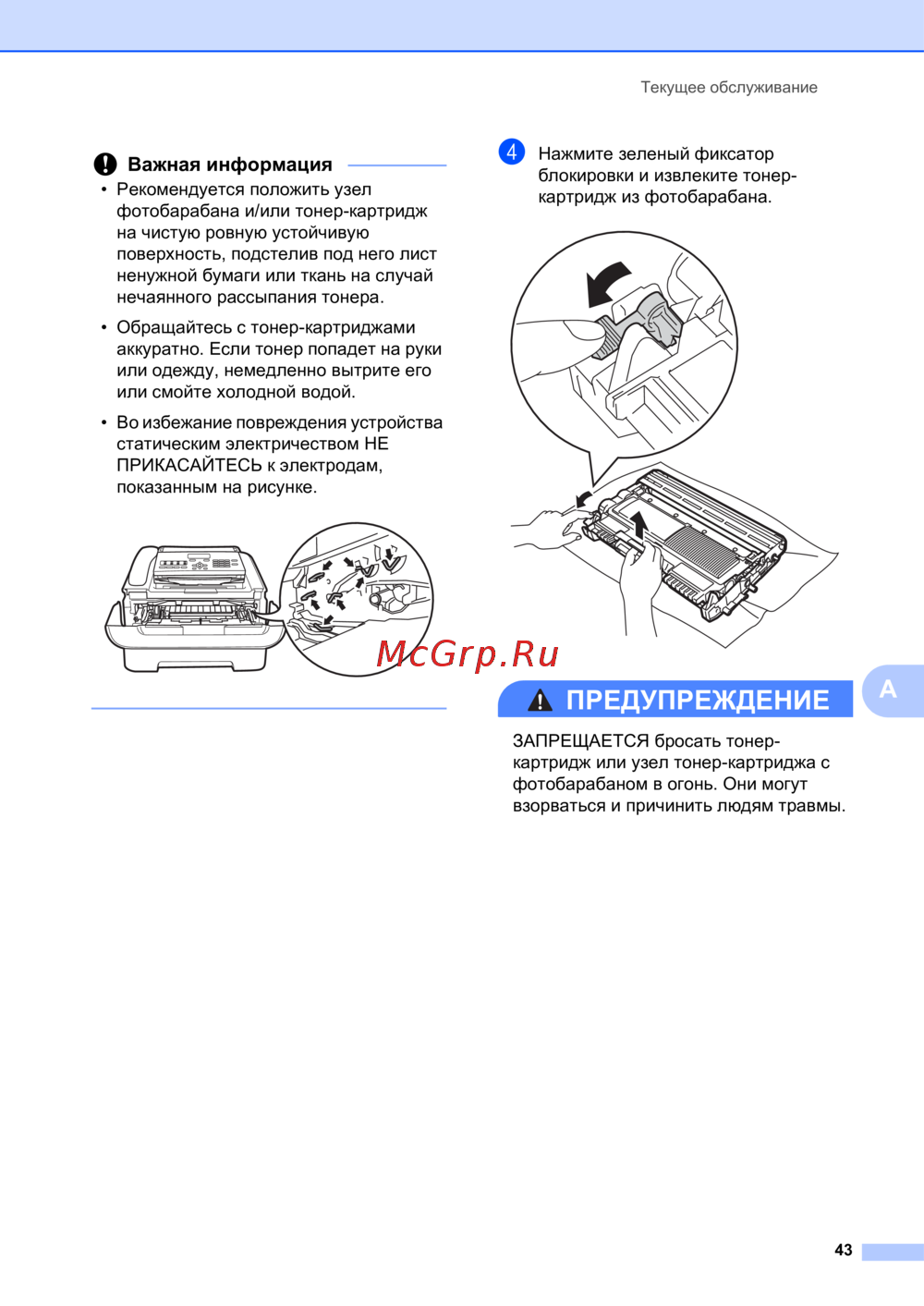 Текущее обслуживание

Важная информация

• Рекомендуется положить узел фотобарабана и/или тонер-картридж на чистую ровную устойчивую поверхность, подстелив под него лист ненужной бумаги или ткань на случай нечаянного рассыпания тонера.

• Обращайтесь с тонер-картриджами аккуратно. Если тонер попадет на руки или одежду, немедленно вытрите его или смойте холодной водой.

• Во избежание повреждения устройства статическим электричеством НЕ ПРИКАСАЙТЕСЬ к электродам, показанным на рисунке.

4 Нажмите зеленый фиксатор блокировки и извлеките тонер-картридж из фотобарабана.

McGrp.Ru

ПРЕДУПРЕЖДЕНИЕ

A

ЗАПРЕЩАЕТСЯ бросать тонер-картридж или узел тонер-картриджа с фотобарабаном в огонь. Они могут взорваться и причинить людям травмы.

43